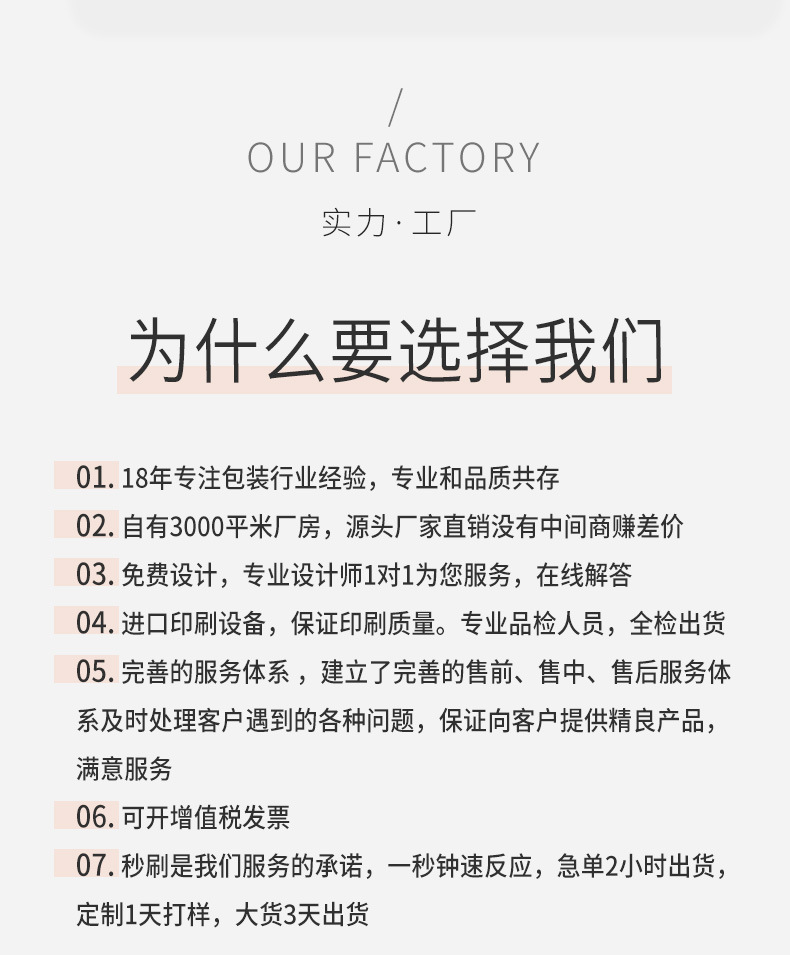 /
OUR FACTORY
实力·工厂

为什么要选择我们

01. 18年专注包装行业经验，专业和品质共存
02. 自有3000平米厂房，源头厂家直销没有中间商赚差价
03. 免费设计，专业设计师1对1为您服务，在线解答
04. 进口印刷设备，保证印刷质量。专业品检人员，全检出货
05. 完善的服务体系，建立了完善的售前、售中、售后服务体系及时处理客户遇到的各种问题，保证向客户提供精良产品，满意服务
06. 可开增值税发票
07. 秒刷是我们服务的承诺，一秒钟速反应，急单2小时出货，定制1天打样，大货3天出货